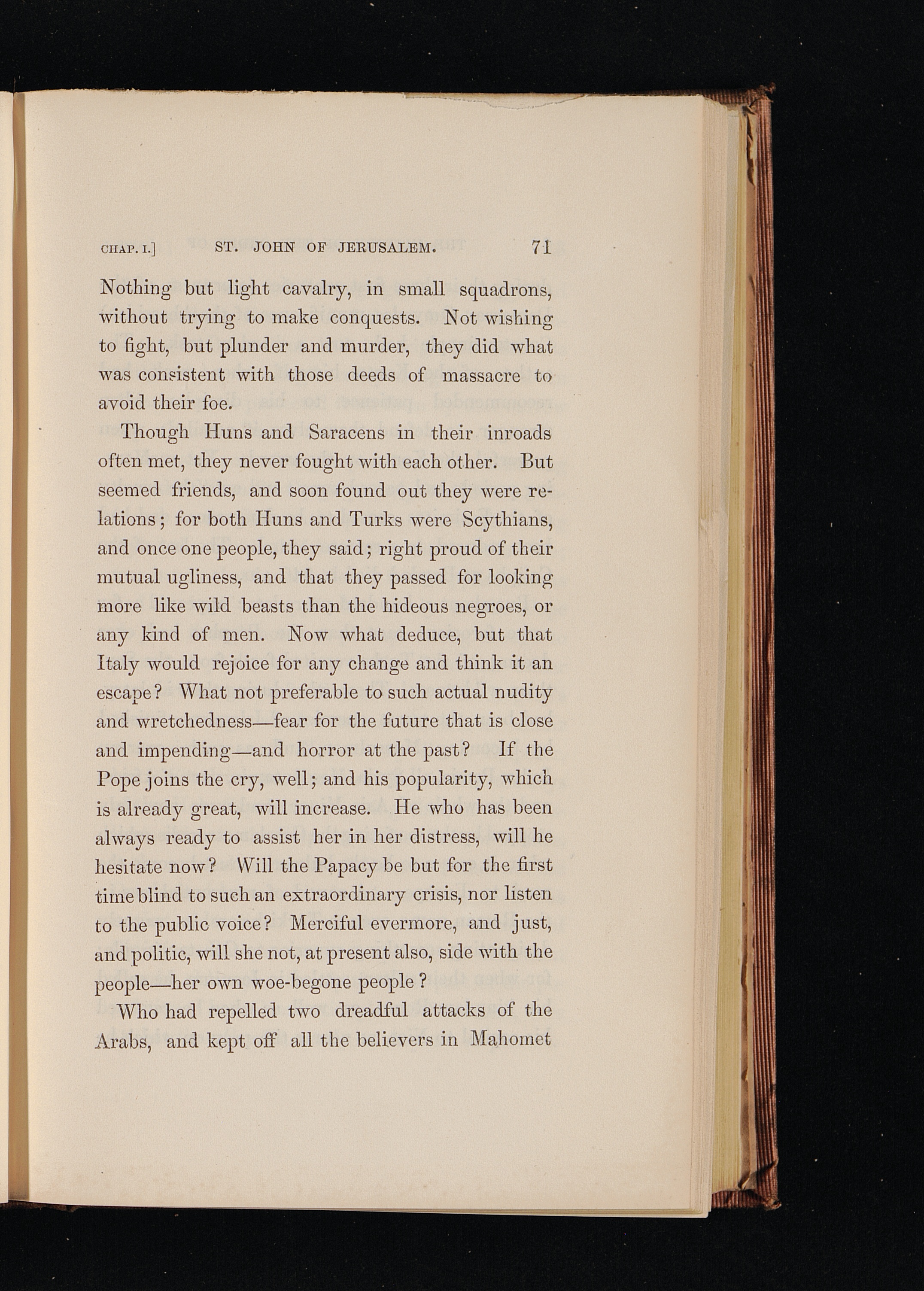 CHAP. I.] ST. JOHN OF JERUSALEM. 71

Nothing but light cavalry, in small squadrons, without trying to make conquests. Not wishing to fight, but plunder and murder, they did what was consistent with those deeds of massacre to avoid their foe.

Though Huns and Saracens in their inroads often met, they never fought with each other. But seemed friends, and soon found out they were relations; for both Huns and Turks were Scythians, and once one people, they said; right proud of their mutual ugliness, and that they passed for looking more like wild beasts than the hideous negroes, or any kind of men. Now what deduce, but that Italy would rejoice for any change and think it an escape? What not preferable to such actual nudity and wretchedness—fear for the future that is close and impending—and horror at the past? If the Pope joins the cry, well; and his popularity, which is already great, will increase. He who has been always ready to assist her in her distress, will he hesitate now? Will the Papacy be but for the first time blind to such an extraordinary crisis, nor listen to the public voice? Merciful evermore, and just, and politic, will she not, at present also, side with the people—her own woe-begone people?

Who had repelled two dreadful attacks of the Arabs, and kept off all the believers in Mahomet